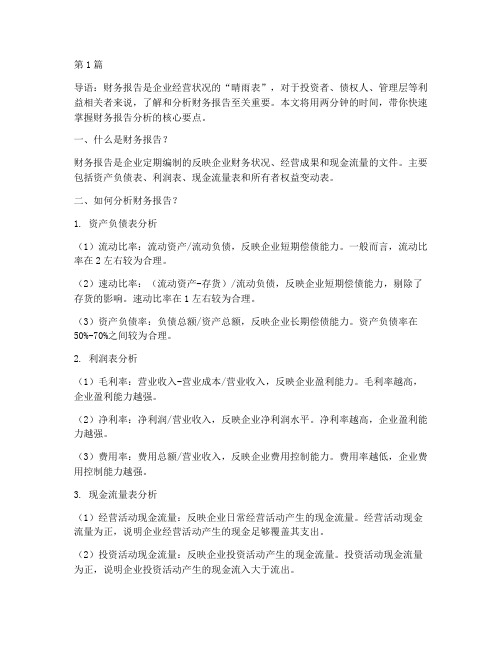 第1篇

导语：财务报告是企业经营状况的“晴雨表”，对于投资者、债权人、管理层等利益相关者来说，了解和分析财务报告至关重要。本文将用两分钟的时间，带你快速掌握财务报告分析的核心要点。

一、什么是财务报告？

财务报告是企业定期编制的反映企业财务状况、经营成果和现金流量的文件。主要包括资产负债表、利润表、现金流量表和所有者权益变动表。

二、如何分析财务报告？

1. 资产负债表分析

（1）流动比率：流动资产/流动负债，反映企业短期偿债能力。一般而言，流动比率在2左右较为合理。

（2）速动比率：（流动资产-存货）/流动负债，反映企业短期偿债能力，剔除了存货的影响。速动比率在1左右较为合理。

（3）资产负债率：负债总额/资产总额，反映企业长期偿债能力。资产负债率在50%-70%之间较为合理。

2. 利润表分析

（1）毛利率：营业收入-营业成本/营业收入，反映企业盈利能力。毛利率越高，企业盈利能力越强。

（2）净利率：净利润/营业收入，反映企业净利润水平。净利率越高，企业盈利能力越强。

（3）费用率：费用总额/营业收入，反映企业费用控制能力。费用率越低，企业费用控制能力越强。

3. 现金流量表分析

（1）经营活动现金流量：反映企业日常经营活动产生的现金流量。经营活动现金流量为正，说明企业经营活动产生的现金足够覆盖其支出。

（2）投资活动现金流量：反映企业投资活动产生的现金流量。投资活动现金流量为正，说明企业投资活动产生的现金流入大于流出。